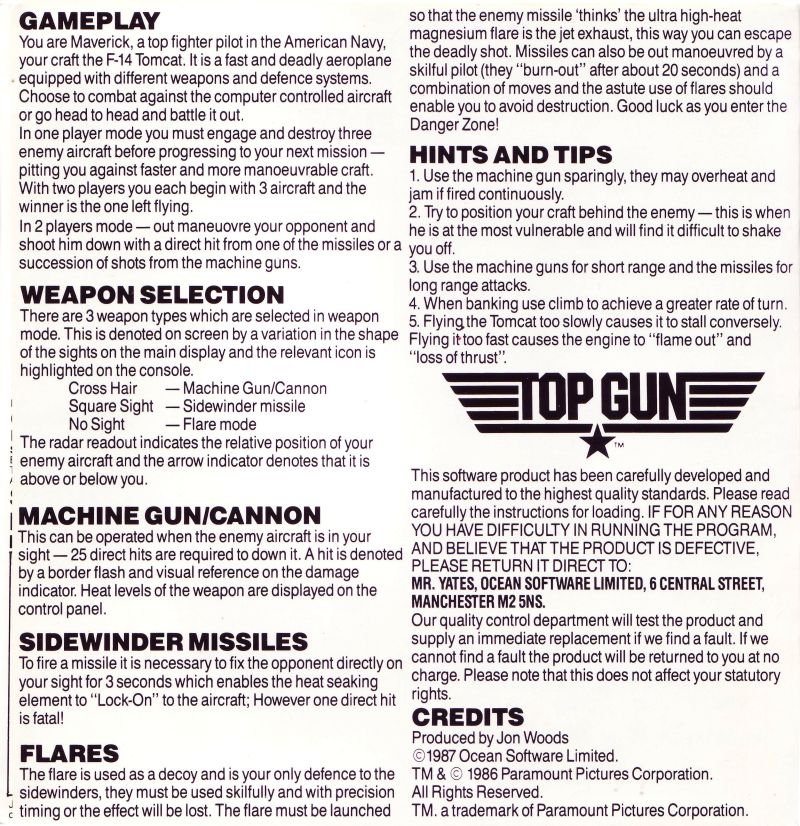 GAMEPLAY
You are Maverick, a top fighter pilot in the American Navy, your craft the F-14 Tomcat. It is a fast and deadly aeroplane equipped with different weapons and defence systems. Choose to combat against the computer controlled aircraft or go head to head and battle it out.
In one player mode you must engage and destroy three enemy aircraft before progressing to your next mission — pitting you against faster and more manoeuvrable craft. With two players you each begin with 3 aircraft and the winner is the one left flying.
In 2 players mode — out maneuovre your opponent and shoot him down with a direct hit from one of the missiles or a succession of shots from the machine guns.

WEAPON SELECTION
There are 3 weapon types which are selected in weapon mode. This is denoted on screen by a variation in the shape of the sights on the main display and the relevant icon is highlighted on the console.
Cross Hair — Machine Gun/Cannon
Square Sight — Sidewinder missile
No Sight — Flare mode
The radar readout indicates the relative position of your enemy aircraft and the arrow indicator denotes that it is above or below you.

MACHINE GUN/CANNON
This can be operated when the enemy aircraft is in your sight — 25 direct hits are required to down it. A hit is denoted by a border flash and visual reference on the damage indicator. Heat levels of the weapon are displayed on the control panel.

SIDEWINDER MISSILES
To fire a missile it is necessary to fix the opponent directly on your sight for 3 seconds which enables the heat seaking element to "Lock-On" to the aircraft; However one direct hit is fatal!

FLARES
The flare is used as a decoy and is your only defence to the sidewinders, they must be used skilfully and with precision timing or the effect will be lost. The flare must be launched so that the enemy missile 'thinks' the ultra high-heat magnesium flare is the jet exhaust, this way you can escape the deadly shot. Missiles can also be out manoeuvred by a skilful pilot (they "burn-out" after about 20 seconds) and a combination of moves and the astute use of flares should enable you to avoid destruction. Good luck as you enter the Danger Zone!

HINTS AND TIPS
1. Use the machine gun sparingly, they may overheat and jam if fired continuously.
2. Try to position your craft behind the enemy — this is when he is at the most vulnerable and will find it difficult to shake you off.
3. Use the machine guns for short range and the missiles for long range attacks.
4. When banking use climb to achieve a greater rate of turn.
5. Flying the Tomcat too slowly causes it to stall conversely. Flying it too fast causes the engine to "flame out" and "loss of thrust".

TOP GUN ™

This software product has been carefully developed and manufactured to the highest quality standards. Please read carefully the instructions for loading. IF FOR ANY REASON YOU HAVE DIFFICULTY IN RUNNING THE PROGRAM, AND BELIEVE THAT THE PRODUCT IS DEFECTIVE, PLEASE RETURN IT DIRECT TO:
MR. YATES, OCEAN SOFTWARE LIMITED, 6 CENTRAL STREET, MANCHESTER M2 5NS.
Our quality control department will test the product and supply an immediate replacement if we find a fault. If we cannot find a fault the product will be returned to you at no charge. Please note that this does not affect your statutory rights.

CREDITS
Produced by Jon Woods
©1987 Ocean Software Limited.
TM & © 1986 Paramount Pictures Corporation.
All Rights Reserved.
TM. a trademark of Paramount Pictures Corporation.